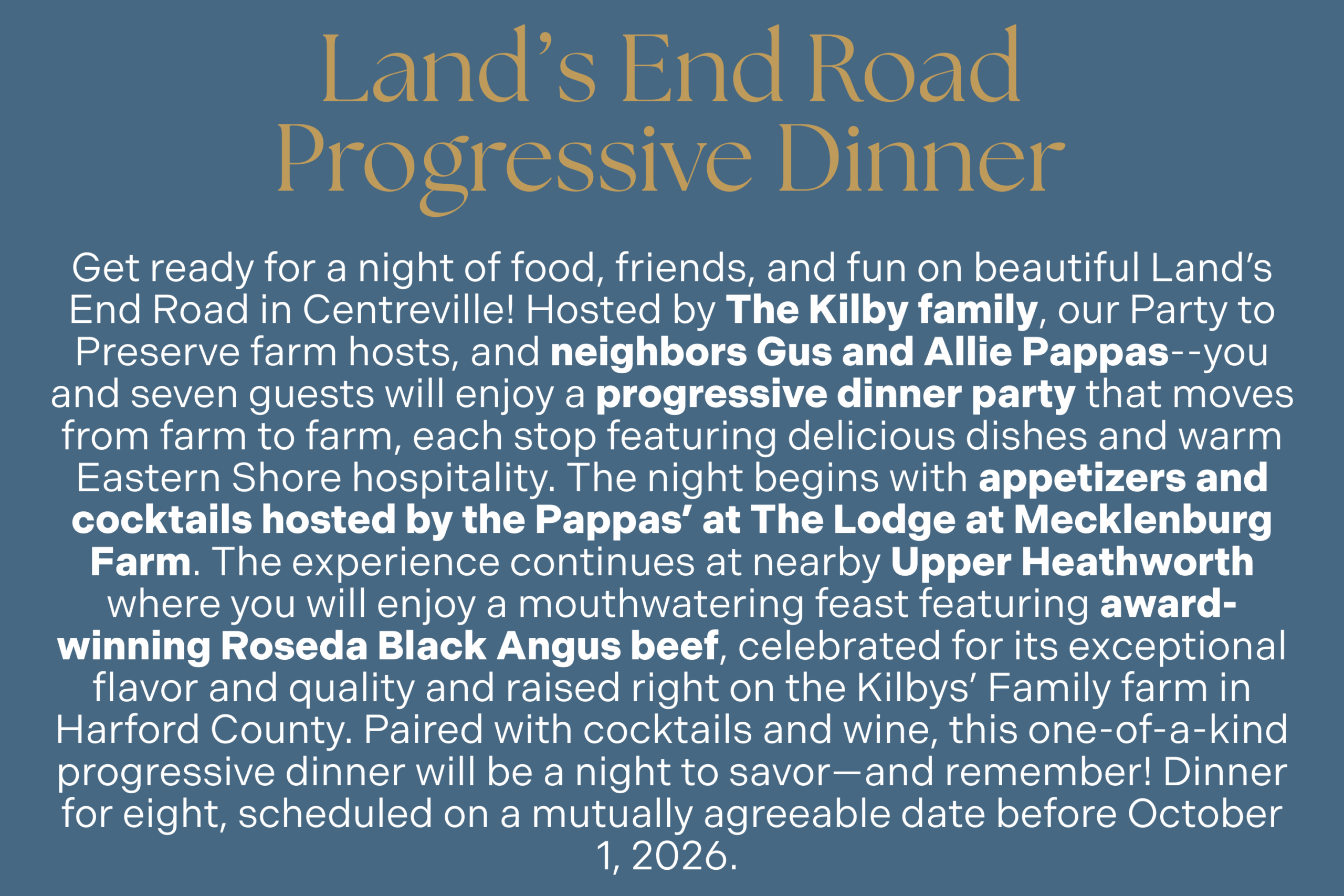 Land's End Road
Progressive Dinner

Get ready for a night of food, friends, and fun on beautiful Land's End Road in Centreville! Hosted by The Kilby family, our Party to Preserve farm hosts, and neighbors Gus and Allie Pappas--you and seven guests will enjoy a progressive dinner party that moves from farm to farm, each stop featuring delicious dishes and warm Eastern Shore hospitality. The night begins with appetizers and cocktails hosted by the Pappas' at The Lodge at Mecklenburg Farm. The experience continues at nearby Upper Heathworth where you will enjoy a mouthwatering feast featuring award-winning Roseda Black Angus beef, celebrated for its exceptional flavor and quality and raised right on the Kilbys' Family farm in Harford County. Paired with cocktails and wine, this one-of-a-kind progressive dinner will be a night to savor—and remember! Dinner for eight, scheduled on a mutually agreeable date before October 1, 2026.